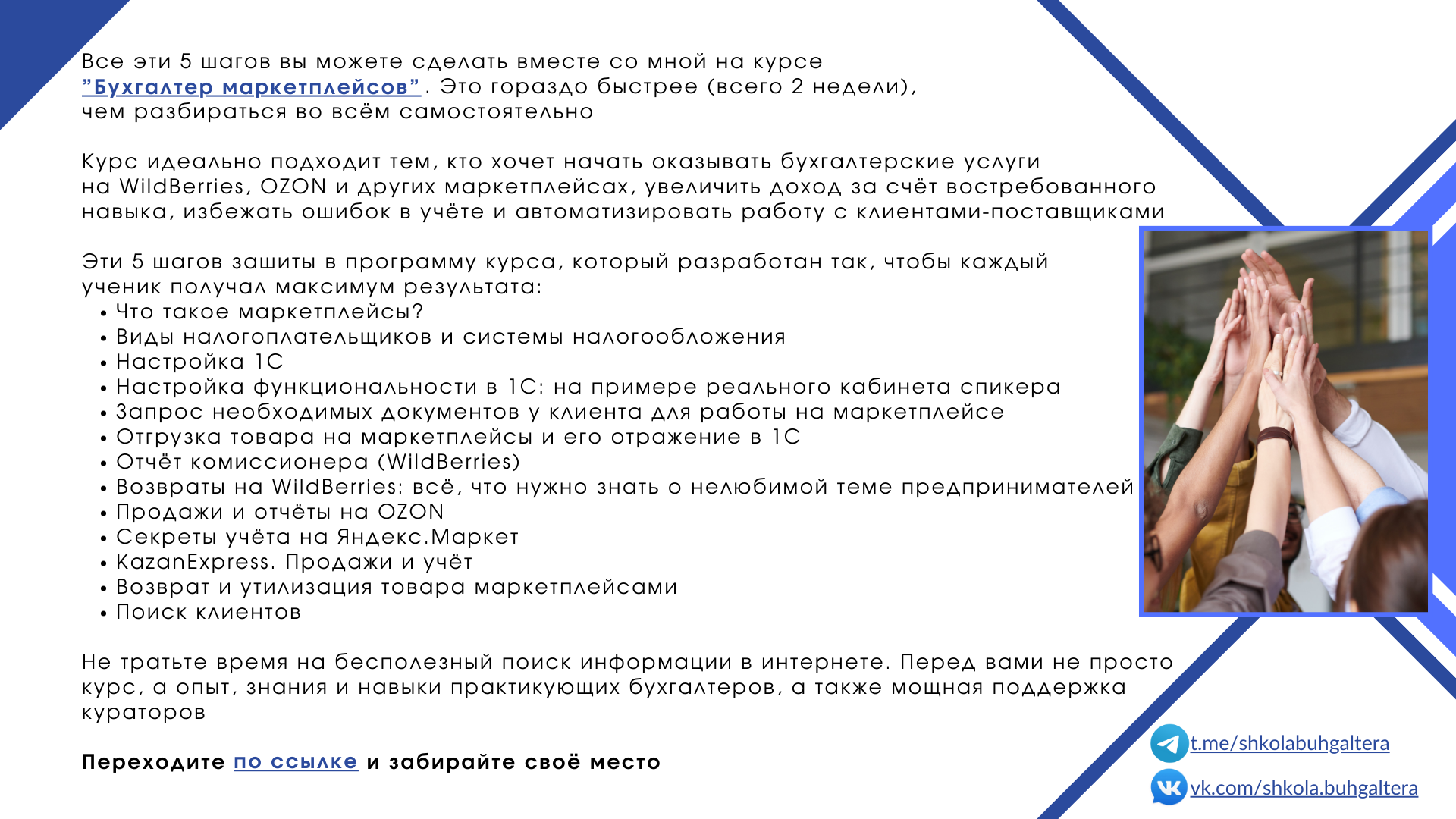 Все эти 5 шагов вы можете сделать вместе со мной на курсе "Бухгалтер маркетплейсов". Это гораздо быстрее (всего 2 недели), чем разбираться во всём самостоятельно

Курс идеально подходит тем, кто хочет начать оказывать бухгалтерские услуги на WildBerries, OZON и других маркетплейсах, увеличить доход за счёт востребованного навыка, избежать ошибок в учёте и автоматизировать работу с клиентами-поставщиками

Эти 5 шагов зашиты в программу курса, который разработан так, чтобы каждый ученик получал максимум результата:
• Что такое маркетплейсы?
• Виды налогоплательщиков и системы налогообложения
• Настройка 1С
• Настройка функциональности в 1С: на примере реального кабинета спикера
• Запрос необходимых документов у клиента для работы на маркетплейсе
• Отгрузка товара на маркетплейсы и его отражение в 1С
• Отчёт комиссионера (WildBerries)
• Возвраты на WildBerries: всё, что нужно знать о нелюбимой теме предпринимателей
• Продажи и отчёты на OZON
• Секреты учёта на Яндекс.Маркет
• KazanExpress. Продажи и учёт
• Возврат и утилизация товара маркетплейсами
• Поиск клиентов

Не тратьте время на бесполезный поиск информации в интернете. Перед вами не просто курс, а опыт, знания и навыки практикующих бухгалтеров, а также мощная поддержка кураторов

Переходите по ссылке и забирайте своё место

t.me/shkolabuhgaltera
vk.com/shkola.buhgaltera